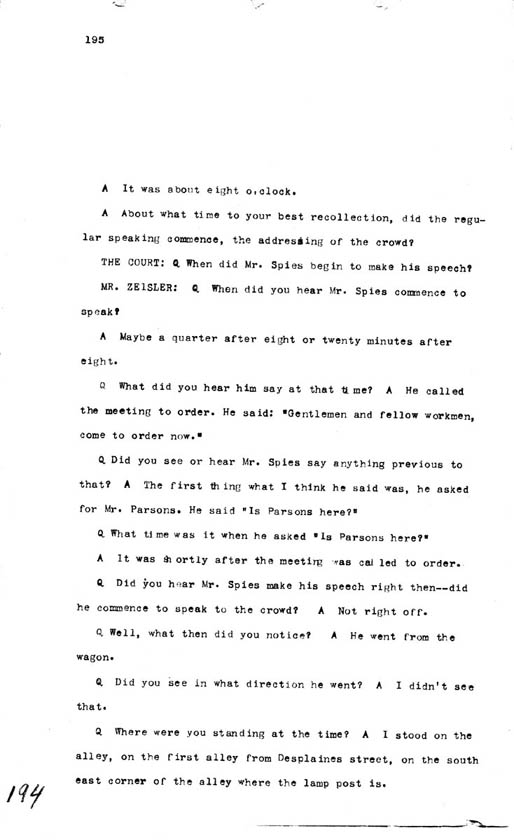 195

A It was about eight o,clock.

A About what time to your best recollection, did the regular speaking commence, the addressing of the crowd?

THE COURT: Q When did Mr. Spies begin to make his speech?

MR. ZEISLER: Q When did you hear Mr. Spies commence to speak?

A Maybe a quarter after eight or twenty minutes after eight.

Q What did you hear him say at that time? A He called the meeting to order. He said: "Gentlemen and fellow workmen, come to order now."

Q Did you see or hear Mr. Spies say anything previous to that? A The first thing what I think he said was, he asked for Mr. Parsons. He said "Is Parsons here?"

Q What time was it when he asked "Is Parsons here?"

A It was shortly after the meeting was called to order.

Q Did you hear Mr. Spies make his speech right then--did he commence to speak to the crowd? A Not right off.

Q Well, what then did you notice? A He went from the wagon.

Q Did you see in what direction he went? A I didn't see that.

Q Where were you standing at the time? A I stood on the alley, on the first alley from Desplaines street, on the south east corner of the alley where the lamp post is.

194